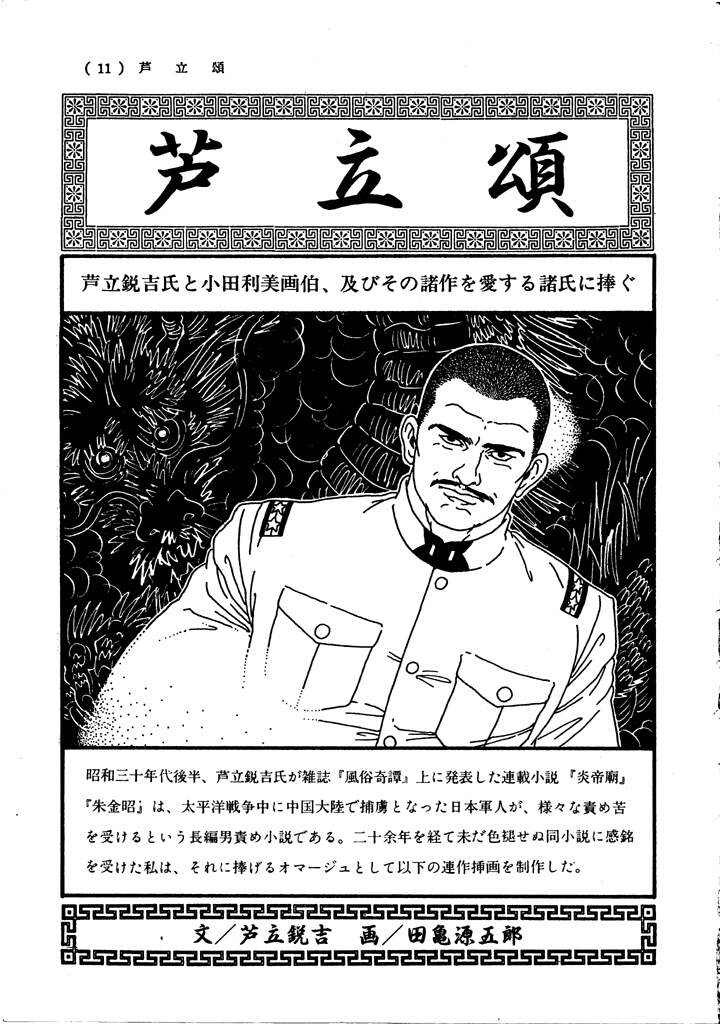 (11) 芦 立 頌

芦 立 頌

芦立鋭吉氏と小田利美画伯、及びその諸作を愛する諸氏に捧ぐ

昭和三十年代後半、芦立鋭吉氏が雑誌『風俗奇譚』上に発表した連載小説『炎帝廟』『朱金昭』は、太平洋戦争中に中国大陸で捕虜となった日本軍人が、様々な責め苦を受けるという長編男責め小説である。二十余年を経て未だ色褪せぬ同小説に感銘を受けた私は、それに捧げるオマージュとして以下の連作挿画を制作した。

文/芦立鋭吉 画/田亀源五郎